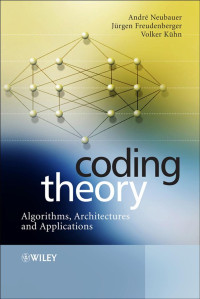 André Neubauer
Jürgen Freudenberger
Volker Kühn

coding theory

Algorithms, Architectures and Applications

WILEY